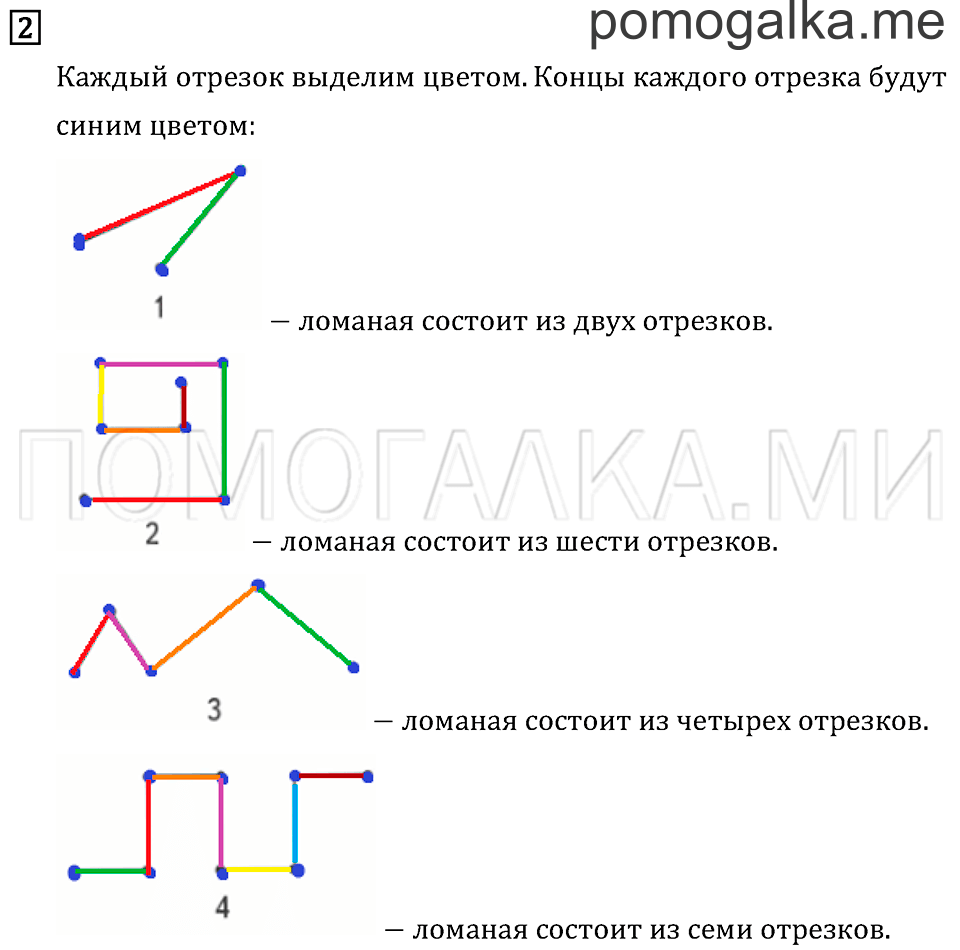 2 pomogalka.me

Каждый отрезок выделим цветом. Концы каждого отрезка будут синим цветом:

1 — ломаная состоит из двух отрезков.

ПОМОГАЛКА.МИ

2 — ломаная состоит из шести отрезков.

3 — ломаная состоит из четырех отрезков.

4 — ломаная состоит из семи отрезков.